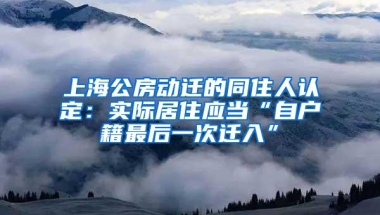 上海公房动迁的同住人认定：实际居住应当“自户籍最后一次迁入”